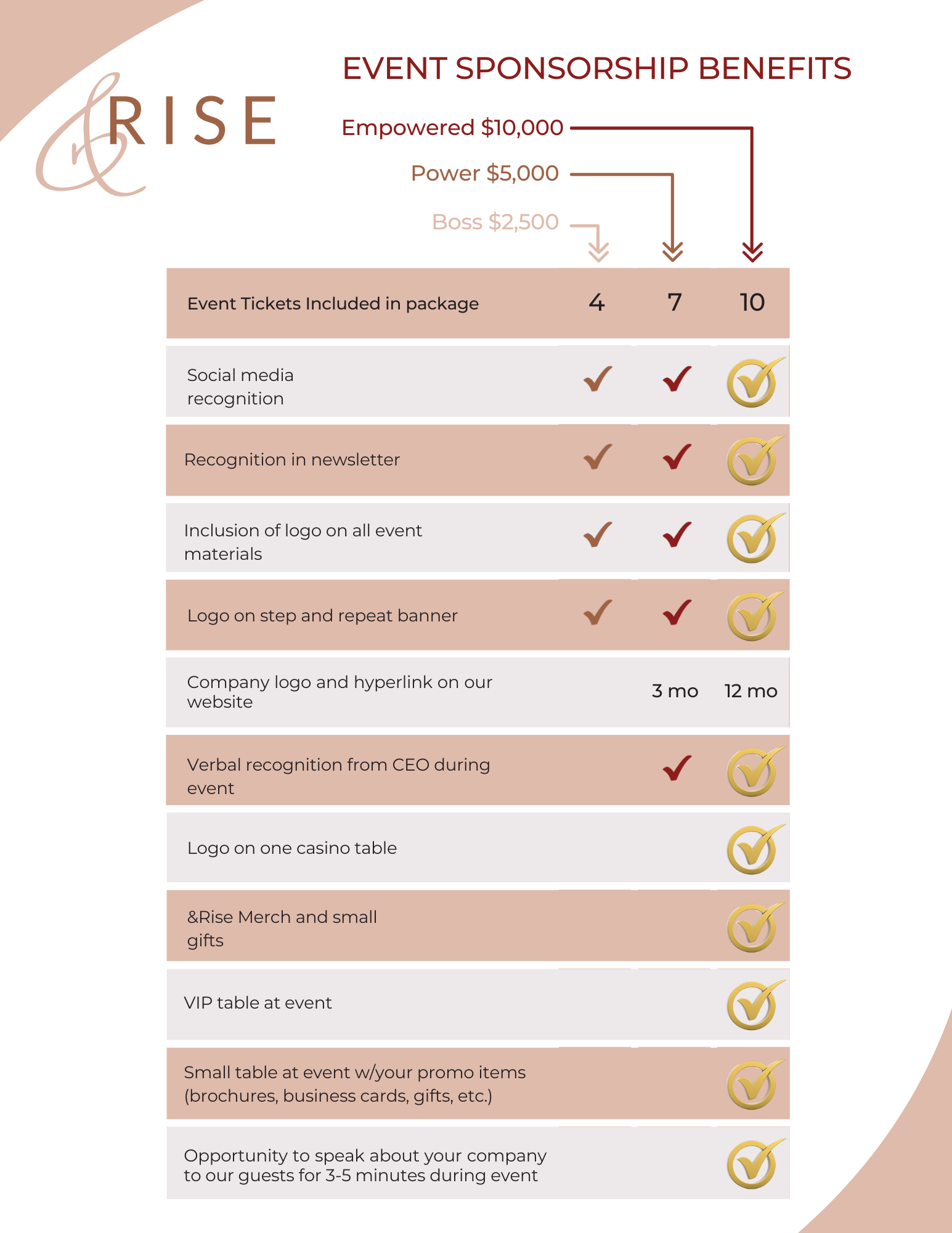 &RISE

EVENT SPONSORSHIP BENEFITS

Empowered $10,000

Power $5,000

Boss $2,500

| Event Tickets Included in package | 4 | 7 | 10 |
|---|---|---|---|
| Social media recognition | ✓ | ✓ | ✓ |
| Recognition in newsletter | ✓ | ✓ | ✓ |
| Inclusion of logo on all event materials | ✓ | ✓ | ✓ |
| Logo on step and repeat banner | ✓ | ✓ | ✓ |
| Company logo and hyperlink on our website | | 3 mo | 12 mo |
| Verbal recognition from CEO during event | | ✓ | ✓ |
| Logo on one casino table | | | ✓ |
| &Rise Merch and small gifts | | | ✓ |
| VIP table at event | | | ✓ |
| Small table at event w/your promo items (brochures, business cards, gifts, etc.) | | | ✓ |
| Opportunity to speak about your company to our guests for 3-5 minutes during event | | | ✓ |